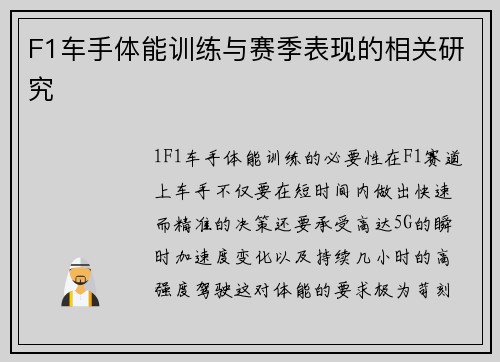 F1车手体能训练与赛季表现的相关研究

1F1车手体能训练的必要性在F1赛道上车手不仅要在短时间内做出快速而精准的决策还要承受高达5G的瞬时加速度变化以及持续几小时的高强度驾驶这对体能的要求极为苛刻